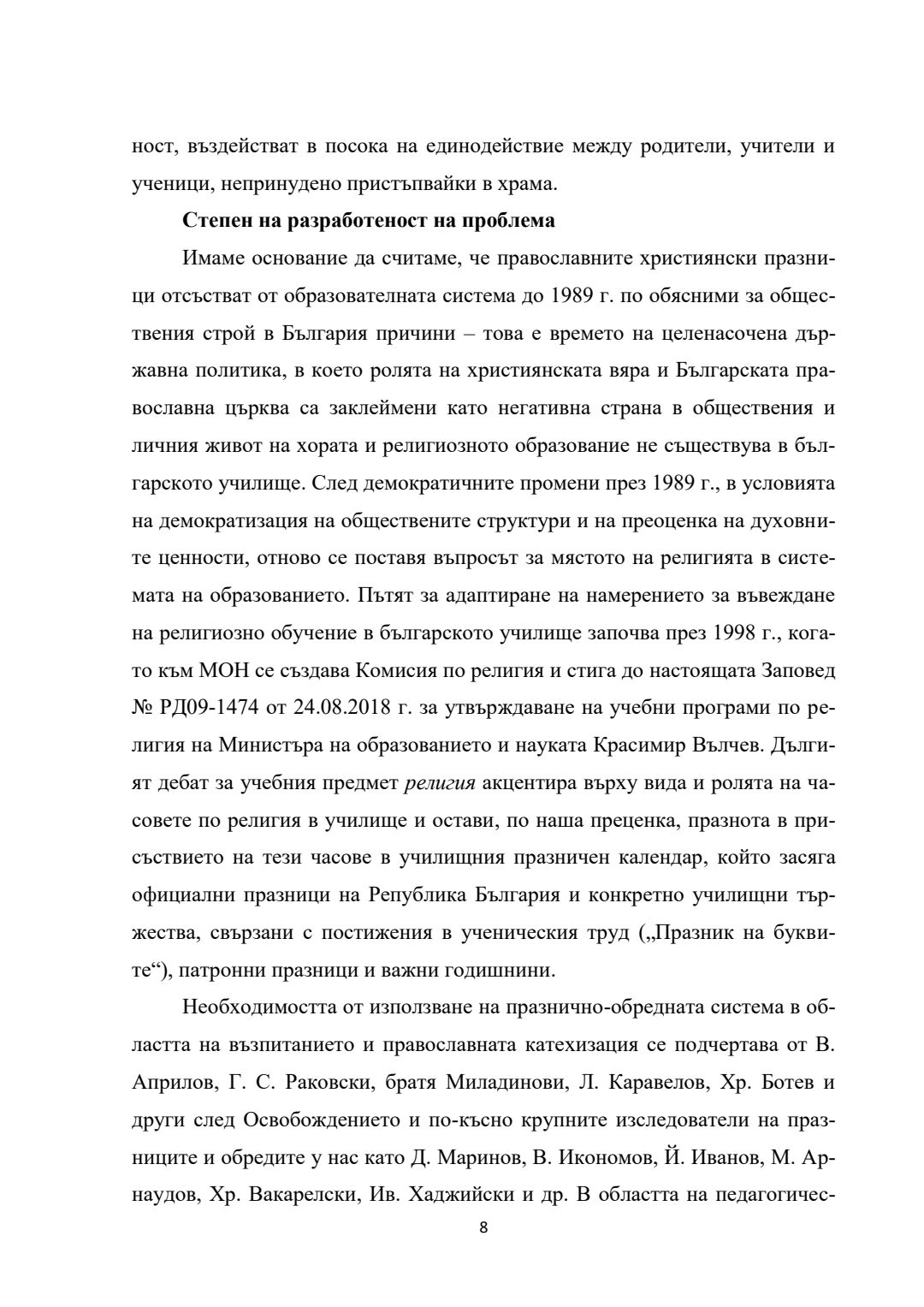 ност, въздействат в посока на единодействие между родители, учители и ученици, непринудено пристъпвайки в храма.

Степен на разработеност на проблема

Имаме основание да считаме, че православните християнски празници отсъстват от образователната система до 1989 г. по обясними за обществения строй в България причини – това е времето на целенасочена държавна политика, в което ролята на християнската вяра и Българската православна църква са заклеймени като негативна страна в обществения и личния живот на хората и религиозното образование не съществува в българското училище. След демократичните промени през 1989 г., в условията на демократизация на обществените структури и на преоценка на духовните ценности, отново се поставя въпросът за мястото на религията в системата на образованието. Пътят за адаптиране на намерението за въвеждане на религиозно обучение в българското училище започва през 1998 г., когато към МОН се създава Комисия по религия и стига до настоящата Заповед № РД09-1474 от 24.08.2018 г. за утвърждаване на учебни програми по религия на Министъра на образованието и науката Красимир Вълчев. Дългият дебат за учебния предмет религия акцентира върху вида и ролята на часовете по религия в училище и остави, по наша преценка, празнота в присъствието на тези часове в училищния празничен календар, който засяга официални празници на Република България и конкретно училищни тържества, свързани с постижения в ученическия труд („Празник на буквите“), патронни празници и важни годишнини.

Необходимостта от използване на празнично-обредната система в областта на възпитанието и православната катехизация се подчертава от В. Априлов, Г. С. Раковски, братя Миладинови, Л. Каравелов, Хр. Ботев и други след Освобождението и по-късно крупните изследователи на празниците и обредите у нас като Д. Маринов, В. Икономов, Й. Иванов, М. Арнаудов, Хр. Вакарелски, Ив. Хаджийски и др. В областта на педагогичес-

8